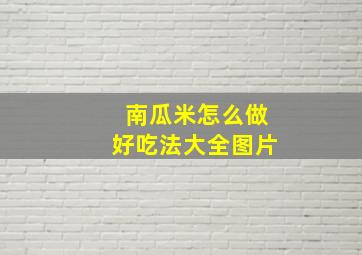 南瓜米怎么做
好吃法大全图片